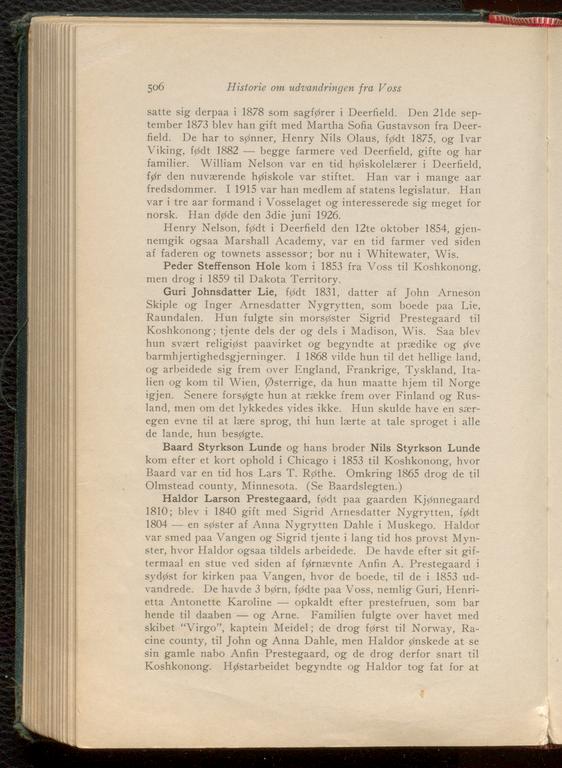 506 Historie om udvandringen fra Voss

satte sig derpaa i 1878 som sagfører i Deerfield. Den 21de september 1873 blev han gift med Martha Sofia Gustavson fra Deerfield. De har to sønner, Henry Nils Olaus, født 1875, og Ivar Viking, født 1882 — begge farmere ved Deerfield, gifte og har familier. William Nelson var en tid høiskolelærer i Deerfield, før den nuværende høiskole var stiftet. Han var i mange aar fredsdommer. I 1915 var han medlem af statens legislatur. Han var i tre aar formand i Vosselaget og interesserede sig meget for norsk. Han døde den 3die juni 1926.

Henry Nelson, født i Deerfield den 12te oktober 1854, gjennemgik ogsaa Marshall Academy, var en tid farmer ved siden af faderen og townets assessor; bor nu i Whitewater, Wis.

Peder Steffenson Hole kom i 1853 fra Voss til Koshkonong, men drog i 1859 til Dakota Territory.

Guri Johnsdatter Lie, født 1831, datter af John Arneson Skiple og Inger Arnesdatter Nygrytten, som boede paa Lie, Raundalen. Hun fulgte sin morsøster Sigrid Prestegaard til Koshkonong; tjente dels der og dels i Madison, Wis. Saa blev hun svært religiøst paavirket og begyndte at prædike og øve barmhjertighedsgjerninger. I 1868 vilde hun til det hellige land, og arbeidede sig frem over England, Frankrige, Tyskland, Italien og kom til Wien, Østerrige, da hun maatte hjem til Norge igjen. Senere forsøgte hun at række frem over Finland og Rusland, men om det lykkedes vides ikke. Hun skulde have en særegen evne til at lære sprog, thi hun lærte at tale sproget i alle de lande, hun besøgte.

Baard Styrkson Lunde og hans broder Nils Styrkson Lunde kom efter et kort ophold i Chicago i 1853 til Koshkonong, hvor Baard var en tid hos Lars T. Røthe. Omkring 1865 drog de til Olmstead county, Minnesota. (Se Baardslegten.)

Haldor Larson Prestegaard, født paa gaarden Kjønnegaard 1810; blev i 1840 gift med Sigrid Arnesdatter Nygrytten, født 1804 — en søster af Anna Nygrytten Dahle i Muskego. Haldor var smed paa Vangen og Sigrid tjente i lang tid hos provst Mynster, hvor Haldor ogsaa tildels arbeidede. De havde efter sit giftermaal en stue ved siden af førnævnte Anfin A. Prestegaard i sydøst for kirken paa Vangen, hvor de boede, til de i 1853 udvandrede. De havde 3 børn, fødte paa Voss, nemlig Guri, Henrietta Antonette Karoline — opkaldt efter prestefruen, som bar hende til daaben — og Arne. Familien fulgte over havet med skibet "Virgo", kaptein Meidel; de drog først til Norway, Racine county, til John og Anna Dahle, men Haldor ønskede at se sin gamle nabo Anfin Prestegaard, og de drog derfor snart til Koshkonong. Høstarbeidet begyndte og Haldor tog fat for at